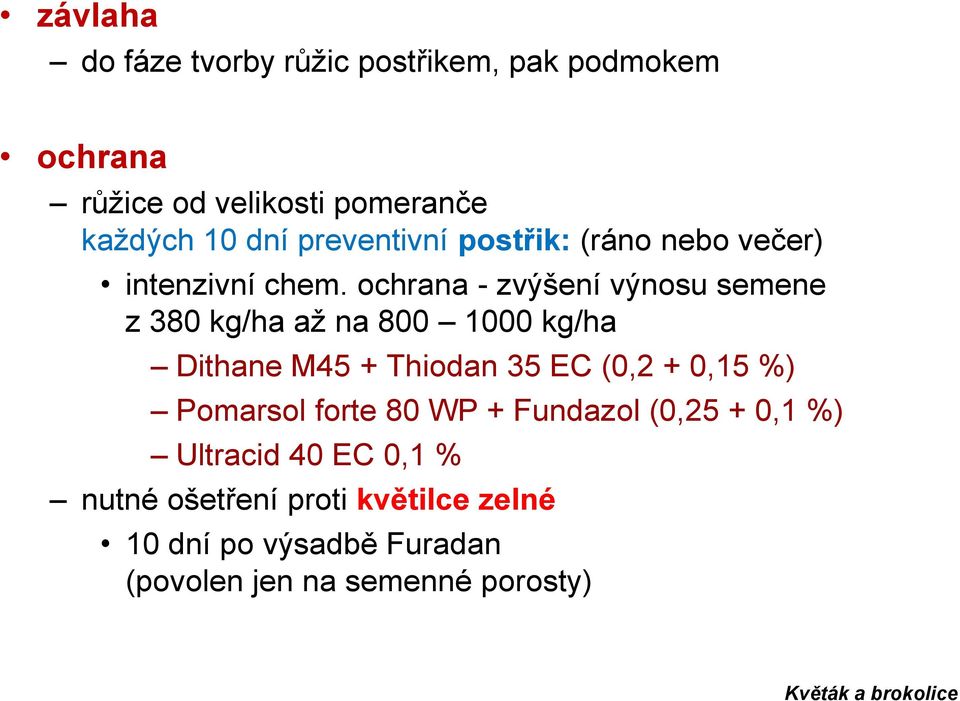 • závlaha
– do fáze tvorby růžic postřikem, pak podmokem

• ochrana
– růžice od velikosti pomeranče
každých 10 dní preventivní postřik: (ráno nebo večer)
• intenzivní chem. ochrana - zvýšení výnosu semene z 380 kg/ha až na 800 – 1000 kg/ha
– Dithane M45 + Thiodan 35 EC (0,2 + 0,15 %)
– Pomarsol forte 80 WP + Fundazol (0,25 + 0,1 %)
– Ultracid 40 EC 0,1 %
– nutné ošetření proti květilce zelné
• 10 dní po výsadbě Furadan (povolen jen na semenné porosty)

Květák a brokolice